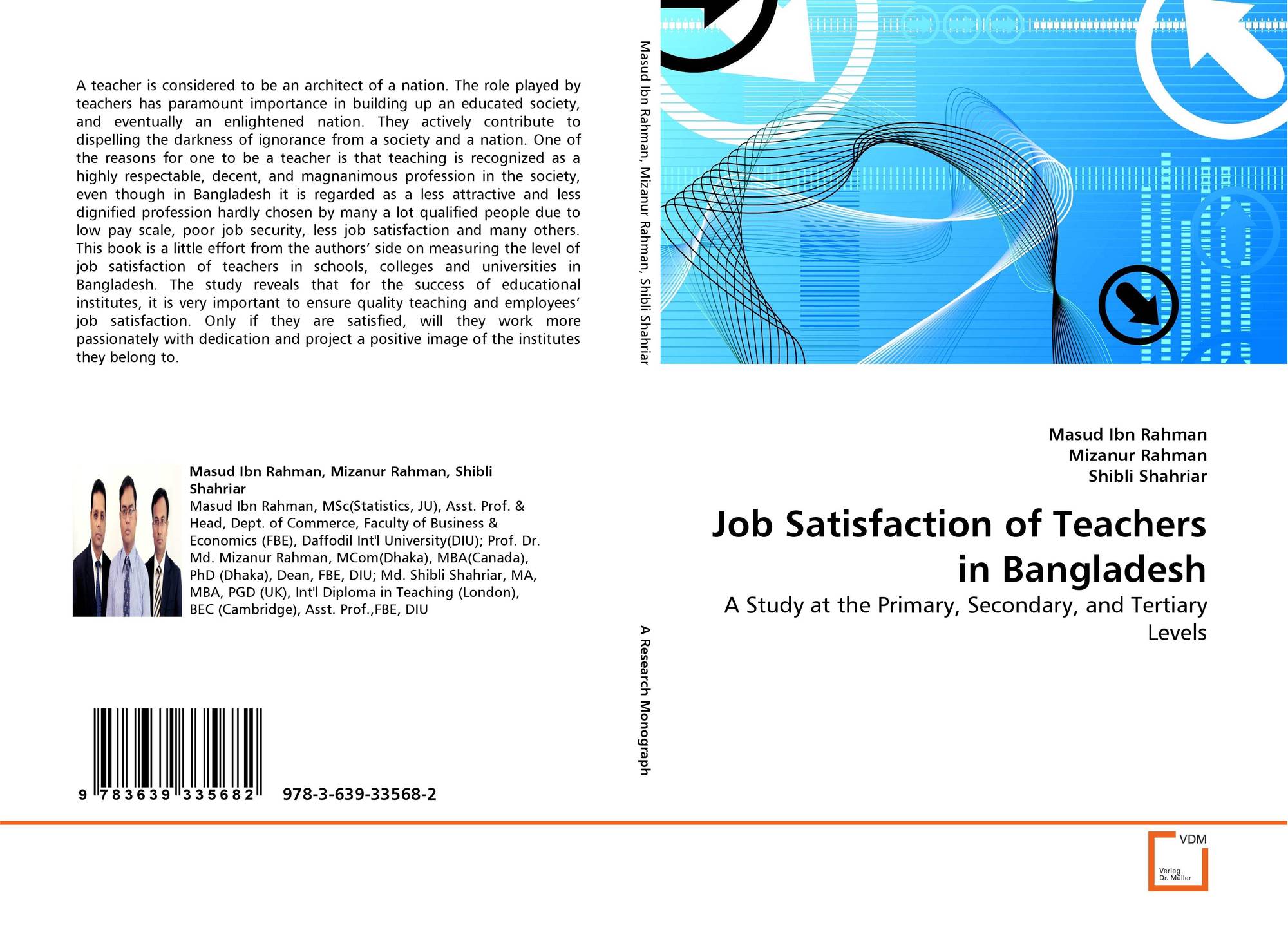 A teacher is considered to be an architect of a nation. The role played by teachers has paramount importance in building up an educated society, and eventually an enlightened nation. They actively contribute to dispelling the darkness of ignorance from a society and a nation. One of the reasons for one to be a teacher is that teaching is recognized as a highly respectable, decent, and magnanimous profession in the society, even though in Bangladesh it is regarded as a less attractive and less dignified profession hardly chosen by many a lot qualified people due to low pay scale, poor job security, less job satisfaction and many others. This book is a little effort from the authors' side on measuring the level of job satisfaction of teachers in schools, colleges and universities in Bangladesh. The study reveals that for the success of educational institutes, it is very important to ensure quality teaching and employees' job satisfaction. Only if they are satisfied, will they work more passionately with dedication and project a positive image of the institutes they belong to.

Masud Ibn Rahman, Mizanur Rahman, Shibli Shahriar
Masud Ibn Rahman, MSc(Statistics, JU), Asst. Prof. & Head, Dept. of Commerce, Faculty of Business & Economics (FBE), Daffodil Int'l University(DIU); Prof. Dr. Md. Mizanur Rahman, MCom(Dhaka), MBA(Canada), PhD (Dhaka), Dean, FBE, DIU; Md. Shibli Shahriar, MA, MBA, PGD (UK), Int'l Diploma in Teaching (London), BEC (Cambridge), Asst. Prof.,FBE, DIU

9 783639 335682 978-3-639-33568-2

Masud Ibn Rahman, Mizanur Rahman, Shibli Shahriar

A Research Monograph

Masud Ibn Rahman
Mizanur Rahman
Shibli Shahriar

Job Satisfaction of Teachers in Bangladesh

A Study at the Primary, Secondary, and Tertiary Levels

VDM
Verlag Dr. Müller